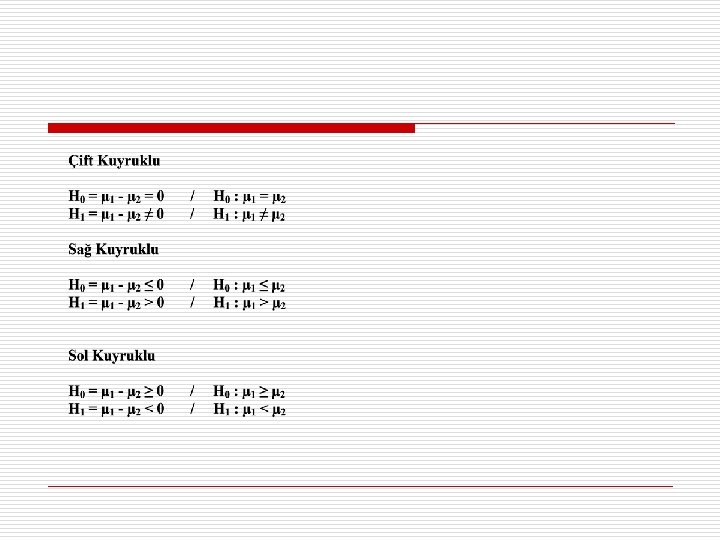 Çift Kuyruklu

$H_0 = \mu_1 - \mu_2 = 0$ / $H_0 : \mu_1 = \mu_2$
$H_1 = \mu_1 - \mu_2 \neq 0$ / $H_1 : \mu_1 \neq \mu_2$

Sağ Kuyruklu

$H_0 = \mu_1 - \mu_2 \leq 0$ / $H_0 : \mu_1 \leq \mu_2$
$H_1 = \mu_1 - \mu_2 > 0$ / $H_1 : \mu_1 > \mu_2$

Sol Kuyruklu

$H_0 = \mu_1 - \mu_2 \geq 0$ / $H_0 : \mu_1 \geq \mu_2$
$H_1 = \mu_1 - \mu_2 < 0$ / $H_1 : \mu_1 < \mu_2$